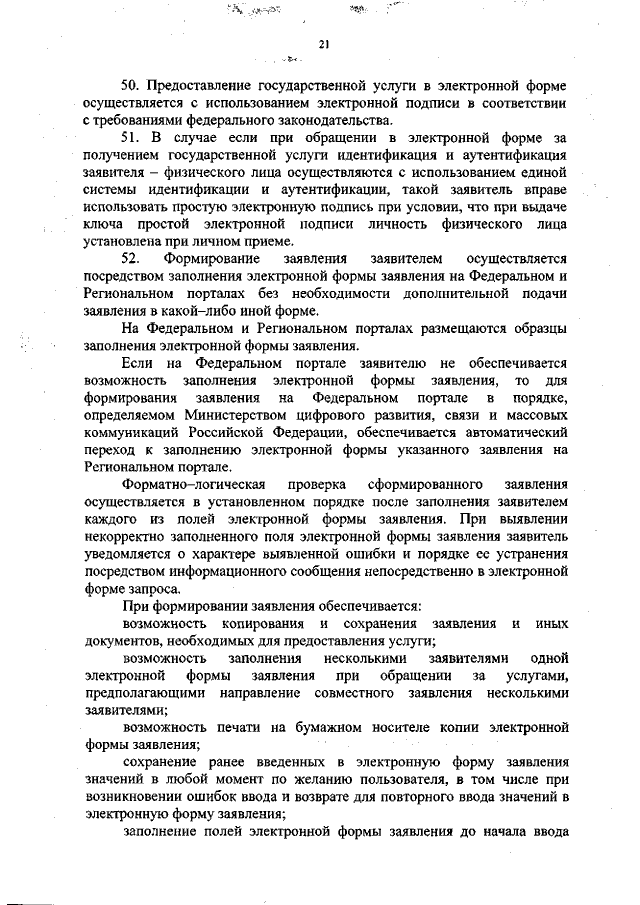 21

50. Предоставление государственной услуги в электронной форме осуществляется с использованием электронной подписи в соответствии с требованиями федерального законодательства.

51. В случае если при обращении в электронной форме за получением государственной услуги идентификация и аутентификация заявителя – физического лица осуществляются с использованием единой системы идентификации и аутентификации, такой заявитель вправе использовать простую электронную подпись при условии, что при выдаче ключа простой электронной подписи личность физического лица установлена при личном приеме.

52. Формирование заявления заявителем осуществляется посредством заполнения электронной формы заявления на Федеральном и Региональном порталах без необходимости дополнительной подачи заявления в какой–либо иной форме.

На Федеральном и Региональном порталах размещаются образцы заполнения электронной формы заявления.

Если на Федеральном портале заявителю не обеспечивается возможность заполнения электронной формы заявления, то для формирования заявления на Федеральном портале в порядке, определяемом Министерством цифрового развития, связи и массовых коммуникаций Российской Федерации, обеспечивается автоматический переход к заполнению электронной формы указанного заявления на Региональном портале.

Форматно–логическая проверка сформированного заявления осуществляется в установленном порядке после заполнения заявителем каждого из полей электронной формы заявления. При выявлении некорректно заполненного поля электронной формы заявления заявитель уведомляется о характере выявленной ошибки и порядке ее устранения посредством информационного сообщения непосредственно в электронной форме запроса.

При формировании заявления обеспечивается:

возможность копирования и сохранения заявления и иных документов, необходимых для предоставления услуги;

возможность заполнения несколькими заявителями одной электронной формы заявления при обращении за услугами, предполагающими направление совместного заявления несколькими заявителями;

возможность печати на бумажном носителе копии электронной формы заявления;

сохранение ранее введенных в электронную форму заявления значений в любой момент по желанию пользователя, в том числе при возникновении ошибок ввода и возврате для повторного ввода значений в электронную форму заявления;

заполнение полей электронной формы заявления до начала ввода